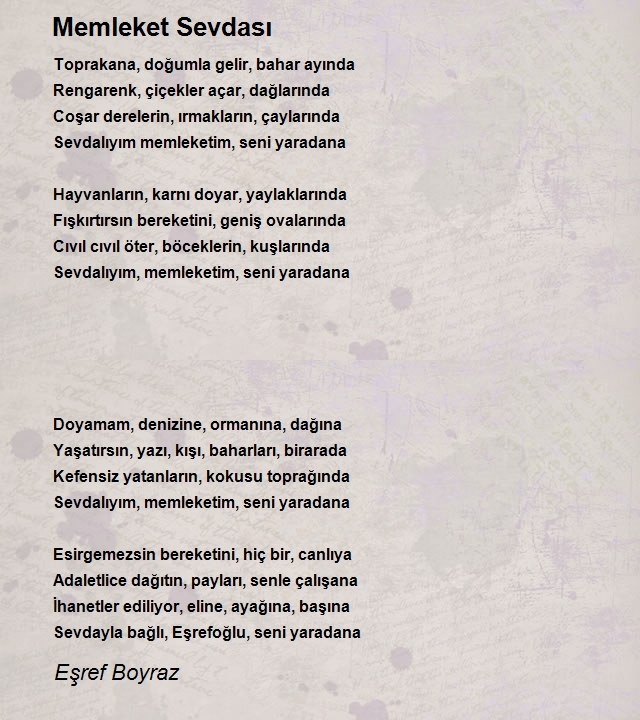 Memleket Sevdası

Toprakana, doğumla gelir, bahar ayında
Rengarenk, çiçekler açar, dağlarında
Coşar derelerin, ırmakların, çaylarında
Sevdalıyım memleketim, seni yaradana

Hayvanların, karnı doyar, yaylaklarında
Fışkırtırsın bereketini, geniş ovalarında
Cıvıl cıvıl öter, böceklerin, kuşlarında
Sevdalıyım, memleketim, seni yaradana

Doyamam, denizine, ormanına, dağına
Yaşatırsın, yazı, kışı, baharları, birarada
Kefensiz yatanların, kokusu toprağında
Sevdalıyım, memleketim, seni yaradana

Esirgemezsin bereketini, hiç bir, canlıya
Adaletlice dağıtın, payları, senle çalışana
İhanetler ediliyor, eline, ayağına, başına
Sevdayla bağlı, Eşrefoğlu, seni yaradana

Eşref Boyraz